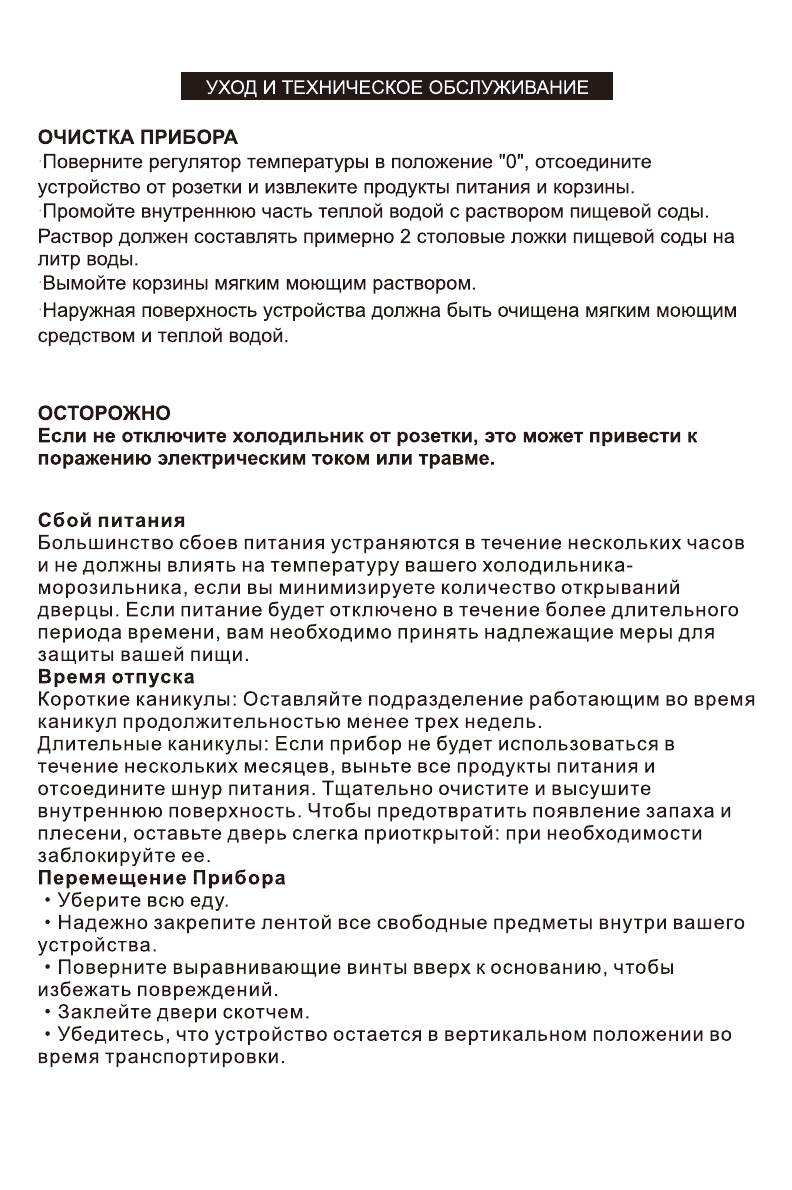 УХОД И ТЕХНИЧЕСКОЕ ОБСЛУЖИВАНИЕ

ОЧИСТКА ПРИБОРА
·Поверните регулятор температуры в положение "0", отсоедините устройство от розетки и извлеките продукты питания и корзины.
·Промойте внутреннюю часть теплой водой с раствором пищевой соды. Раствор должен составлять примерно 2 столовые ложки пищевой соды на литр воды.
·Вымойте корзины мягким моющим раствором.
·Наружная поверхность устройства должна быть очищена мягким моющим средством и теплой водой.

ОСТОРОЖНО
Если не отключите холодильник от розетки, это может привести к поражению электрическим током или травме.

Сбой питания
Большинство сбоев питания устраняются в течение нескольких часов и не должны влиять на температуру вашего холодильника-морозильника, если вы минимизируете количество открываний дверцы. Если питание будет отключено в течение более длительного периода времени, вам необходимо принять надлежащие меры для защиты вашей пищи.
Время отпуска
Короткие каникулы: Оставляйте подразделение работающим во время каникул продолжительностью менее трех недель.
Длительные каникулы: Если прибор не будет использоваться в течение нескольких месяцев, выньте все продукты питания и отсоедините шнур питания. Тщательно очистите и высушите внутреннюю поверхность. Чтобы предотвратить появление запаха и плесени, оставьте дверь слегка приоткрытой: при необходимости заблокируйте ее.
Перемещение Прибора
• Уберите всю еду.
• Надежно закрепите лентой все свободные предметы внутри вашего устройства.
• Поверните выравнивающие винты вверх к основанию, чтобы избежать повреждений.
• Заклейте двери скотчем.
• Убедитесь, что устройство остается в вертикальном положении во время транспортировки.